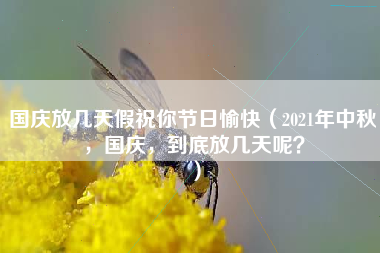 国庆放几天假祝你节日愉快（2021年中秋，国庆，到底放几天呢？）